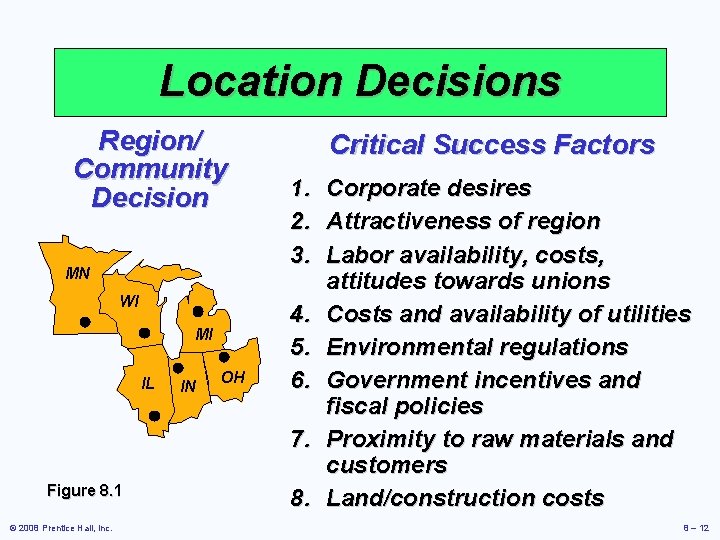 Location Decisions

Region/ Community Decision

MN
WI
MI
IL
IN
OH

Figure 8.1

Critical Success Factors

1. Corporate desires
2. Attractiveness of region
3. Labor availability, costs, attitudes towards unions
4. Costs and availability of utilities
5. Environmental regulations
6. Government incentives and fiscal policies
7. Proximity to raw materials and customers
8. Land/construction costs

© 2008 Prentice Hall, Inc.

8 – 12